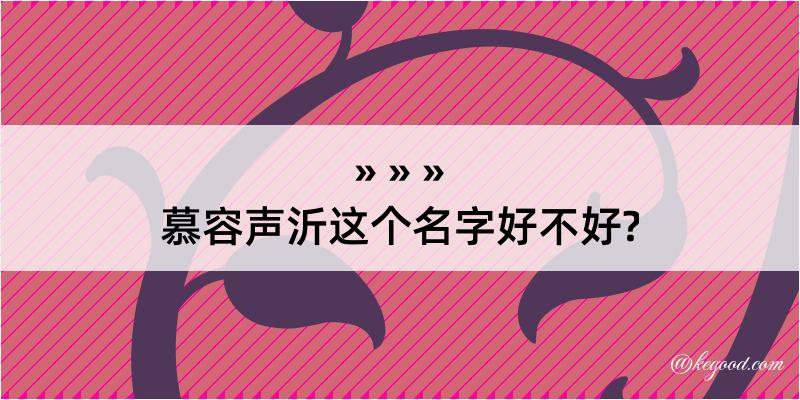 » » »
慕容声沂这个名字好不好?

@kegood.com